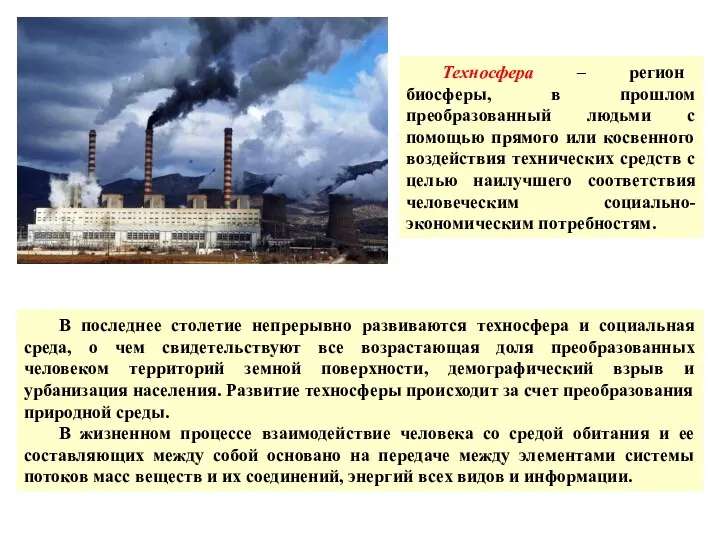 Техносфера – регион биосферы, в прошлом преобразованный людьми с помощью прямого или косвенного воздействия технических средств с целью наилучшего соответствия человеческим социально-экономическим потребностям.

В последнее столетие непрерывно развиваются техносфера и социальная среда, о чем свидетельствуют все возрастающая доля преобразованных человеком территорий земной поверхности, демографический взрыв и урбанизация населения. Развитие техносферы происходит за счет преобразования природной среды.

В жизненном процессе взаимодействие человека со средой обитания и ее составляющих между собой основано на передаче между элементами системы потоков масс веществ и их соединений, энергий всех видов и информации.